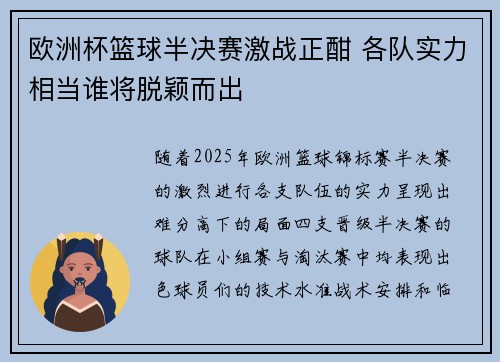 欧洲杯篮球半决赛激战正酣 各队实力相当谁将脱颖而出

随着2025年欧洲篮球锦标赛半决赛的激烈进行各支队伍的实力呈现出难分高下的局面四支晋级半决赛的球队在小组赛与淘汰赛中均表现出色球员们的技术水准战术安排和临